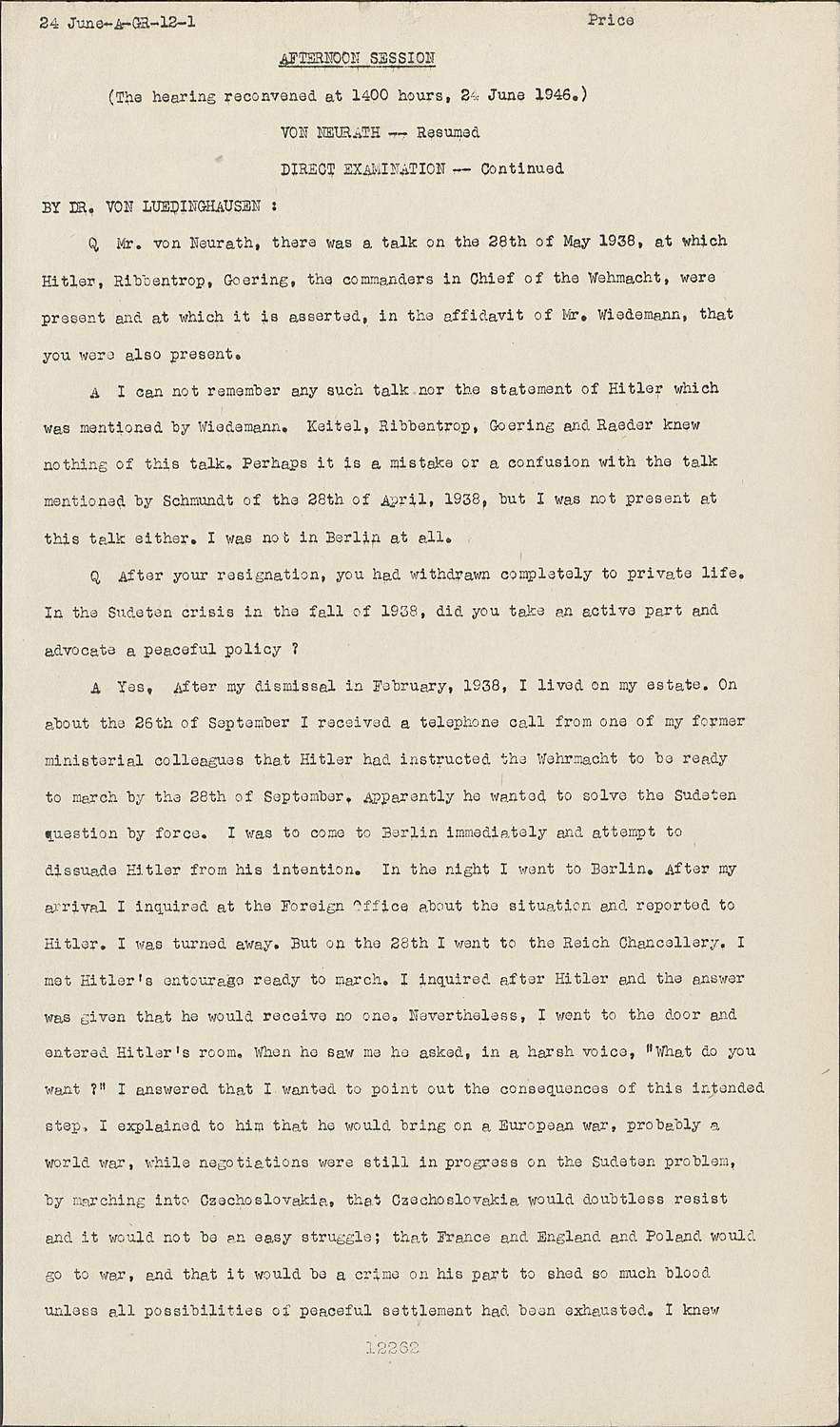 24 June-A-GR-12-1 Price

AFTERNOON SESSION

(The hearing reconvened at 1400 hours, 24 June 1946.)

VON NEURATH -- Resumed

DIRECT EXAMINATION -- Continued

BY DR. VON LUEDINGHAUSEN :

Q Mr. von Neurath, there was a talk on the 28th of May 1938, at which Hitler, Ribbentrop, Goering, the commanders in Chief of the Wehmacht, were present and at which it is asserted, in the affidavit of Mr. Wiedemann, that you were also present.

A I can not remember any such talk nor the statement of Hitler which was mentioned by Wiedemann. Keitel, Ribbentrop, Goering and Raeder knew nothing of this talk. Perhaps it is a mistake or a confusion with the talk mentioned by Schmundt of the 28th of April, 1938, but I was not present at this talk either. I was not in Berlin at all.

Q After your resignation, you had withdrawn completely to private life. In the Sudeten crisis in the fall of 1938, did you take an active part and advocate a peaceful policy ?

A Yes, After my dismissal in February, 1938, I lived on my estate. On about the 26th of September I received a telephone call from one of my former ministerial colleagues that Hitler had instructed the Wehrmacht to be ready to march by the 28th of September. Apparently he wanted to solve the Sudeten question by force. I was to come to Berlin immediately and attempt to dissuade Hitler from his intention. In the night I went to Berlin. After my arrival I inquired at the Foreign Office about the situation and reported to Hitler. I was turned away. But on the 28th I went to the Reich Chancellery. I met Hitler's entourage ready to march. I inquired after Hitler and the answer was given that he would receive no one. Nevertheless, I went to the door and entered Hitler's room. When he saw me he asked, in a harsh voice, "What do you want ?" I answered that I wanted to point out the consequences of this intended step. I explained to him that he would bring on a European war, probably a world war, while negotiations were still in progress on the Sudeten problem, by marching into Czechoslovakia, that Czechoslovakia would doubtless resist and it would not be an easy struggle; that France and England and Poland would go to war, and that it would be a crime on his part to shed so much blood unless all possibilities of peaceful settlement had been exhausted. I knew

12262